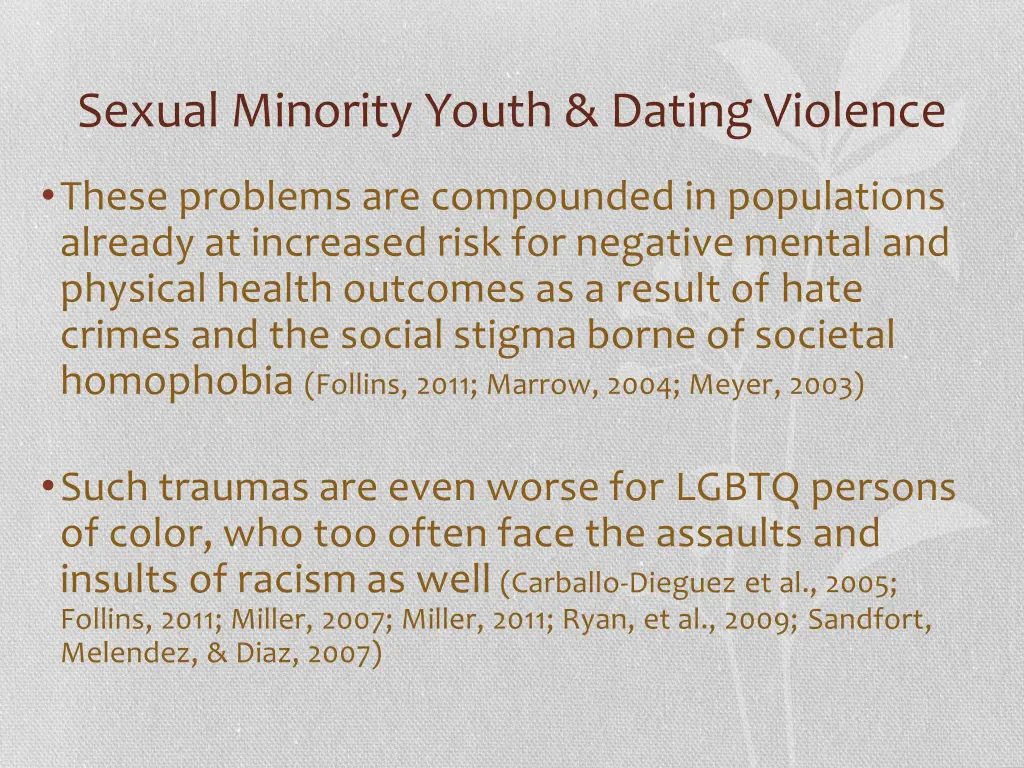 Sexual Minority Youth & Dating Violence

• These problems are compounded in populations already at increased risk for negative mental and physical health outcomes as a result of hate crimes and the social stigma borne of societal homophobia (Follins, 2011; Marrow, 2004; Meyer, 2003)

• Such traumas are even worse for LGBTQ persons of color, who too often face the assaults and insults of racism as well (Carballo-Dieguez et al., 2005; Follins, 2011; Miller, 2007; Miller, 2011; Ryan, et al., 2009; Sandfort, Melendez, & Diaz, 2007)